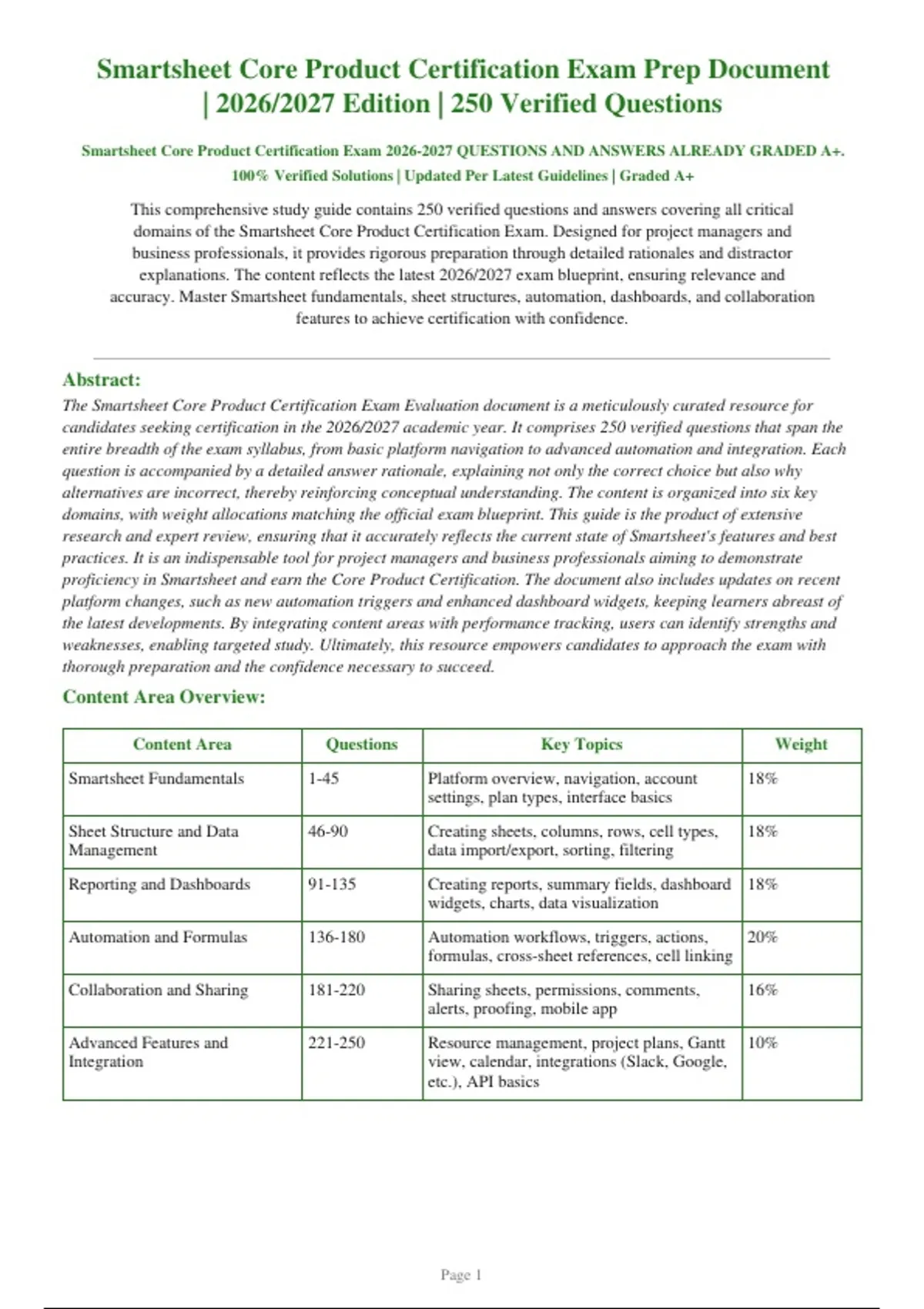 Smartsheet Core Product Certification Exam Prep Document | 2026/2027 Edition | 250 Verified Questions

Smartsheet Core Product Certification Exam 2026-2027 QUESTIONS AND ANSWERS ALREADY GRADED A+. 100% Verified Solutions | Updated Per Latest Guidelines | Graded A+

This comprehensive study guide contains 250 verified questions and answers covering all critical domains of the Smartsheet Core Product Certification Exam. Designed for project managers and business professionals, it provides rigorous preparation through detailed rationales and distractor explanations. The content reflects the latest 2026/2027 exam blueprint, ensuring relevance and accuracy. Master Smartsheet fundamentals, sheet structures, automation, dashboards, and collaboration features to achieve certification with confidence.

Abstract:
The Smartsheet Core Product Certification Exam Evaluation document is a meticulously curated resource for candidates seeking certification in the 2026/2027 academic year. It comprises 250 verified questions that span the entire breadth of the exam syllabus, from basic platform navigation to advanced automation and integration. Each question is accompanied by a detailed answer rationale, explaining not only the correct choice but also why alternatives are incorrect, thereby reinforcing conceptual understanding. The content is organized into six key domains, with weight allocations matching the official exam blueprint. This guide is the product of extensive research and expert review, ensuring that it accurately reflects the current state of Smartsheet's features and best practices. It is an indispensable tool for project managers and business professionals aiming to demonstrate proficiency in Smartsheet and earn the Core Product Certification. The document also includes updates on recent platform changes, such as new automation triggers and enhanced dashboard widgets, keeping learners abreast of the latest developments. By integrating content areas with performance tracking, users can identify strengths and weaknesses, enabling targeted study. Ultimately, this resource empowers candidates to approach the exam with thorough preparation and the confidence necessary to succeed.

Content Area Overview:

| Content Area | Questions | Key Topics | Weight |
|---|---|---|---|
| Smartsheet Fundamentals | 1-45 | Platform overview, navigation, account settings, plan types, interface basics | 18% |
| Sheet Structure and Data Management | 46-90 | Creating sheets, columns, rows, cell types, data import/export, sorting, filtering | 18% |
| Reporting and Dashboards | 91-135 | Creating reports, summary fields, dashboard widgets, charts, data visualization | 18% |
| Automation and Formulas | 136-180 | Automation workflows, triggers, actions, formulas, cross-sheet references, cell linking | 20% |
| Collaboration and Sharing | 181-220 | Sharing sheets, permissions, comments, alerts, proofing, mobile app | 16% |
| Advanced Features and Integration | 221-250 | Resource management, project plans, Gantt view, calendar, integrations (Slack, Google, etc.), API basics | 10% |

Page 1